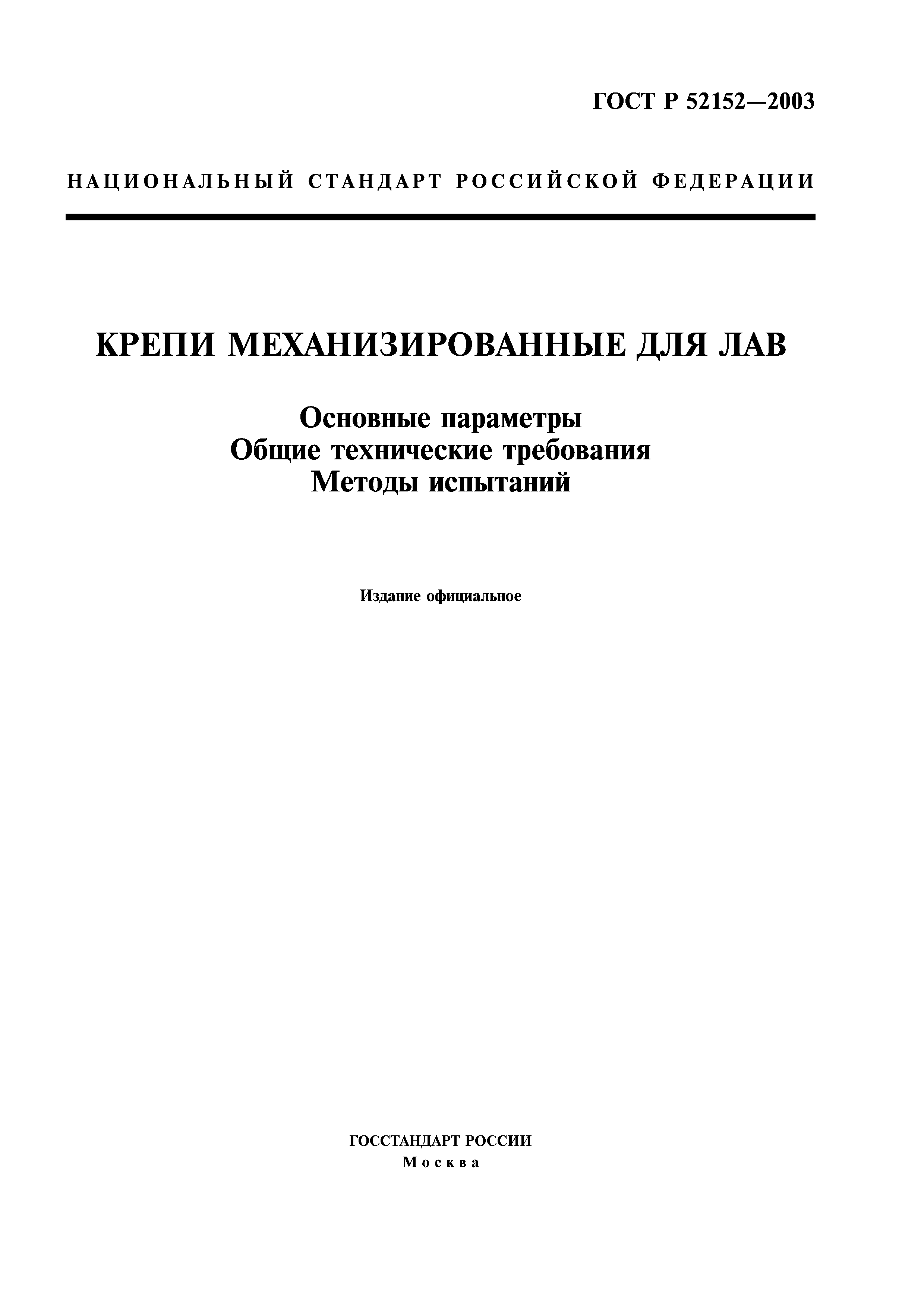 ГОСТ Р 52152—2003

НАЦИОНАЛЬНЫЙ СТАНДАРТ РОССИЙСКОЙ ФЕДЕРАЦИИ

КРЕПИ МЕХАНИЗИРОВАННЫЕ ДЛЯ ЛАВ

Основные параметры
Общие технические требования
Методы испытаний

Издание официальное

ГОССТАНДАРТ РОССИИ
Москва